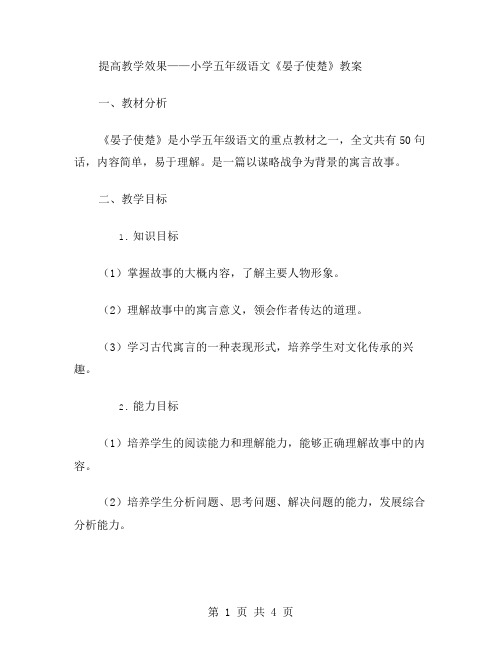 提高教学效果——小学五年级语文《晏子使楚》教案

一、教材分析

《晏子使楚》是小学五年级语文的重点教材之一，全文共有50句话，内容简单，易于理解。是一篇以谋略战争为背景的寓言故事。

二、教学目标

1. 知识目标

（1）掌握故事的大概内容，了解主要人物形象。

（2）理解故事中的寓言意义，领会作者传达的道理。

（3）学习古代寓言的一种表现形式，培养学生对文化传承的兴趣。

2. 能力目标

（1）培养学生的阅读能力和理解能力，能够正确理解故事中的内容。

（2）培养学生分析问题、思考问题、解决问题的能力，发展综合分析能力。

第 1 页 共 4 页